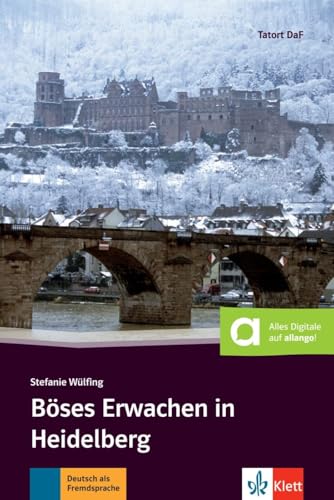 Tatort DaF

a
Alles Digitale auf allango!

Stefanie Wülfing

Böses Erwachen in Heidelberg

Deutsch als Fremdsprache

Klett